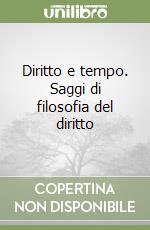 unilibro

Diritto e tempo. Saggi di filosofia del diritto

COPERTINA NON DISPONIBILE